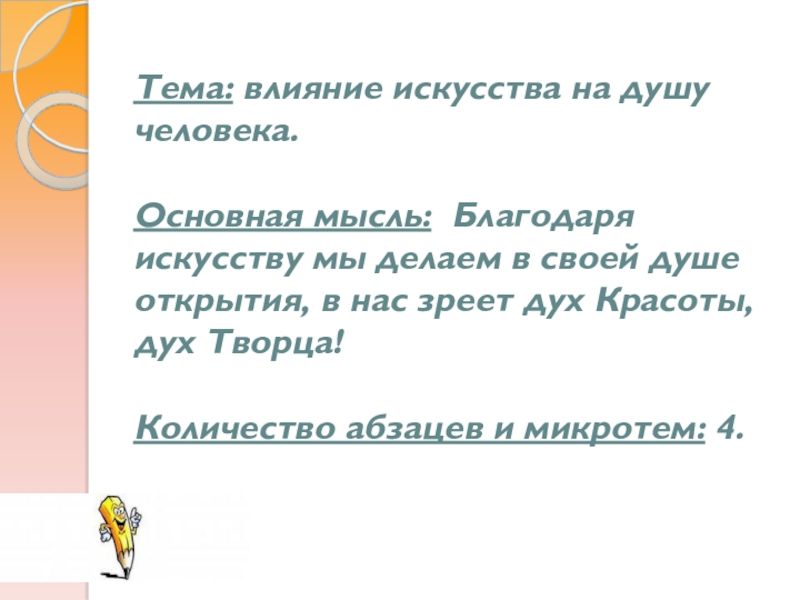 Тема: влияние искусства на душу человека.

Основная мысль: Благодаря искусству мы делаем в своей душе открытия, в нас зреет дух Красоты, дух Творца!

Количество абзацев и микротем: 4.